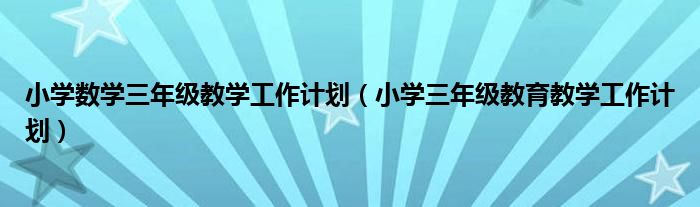 小学数学三年级教学工作计划（小学三年级教育教学工作计划）